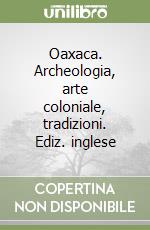 unilibro

Oaxaca. Archeologia, arte coloniale, tradizioni. Ediz. inglese

COPERTINA NON DISPONIBILE